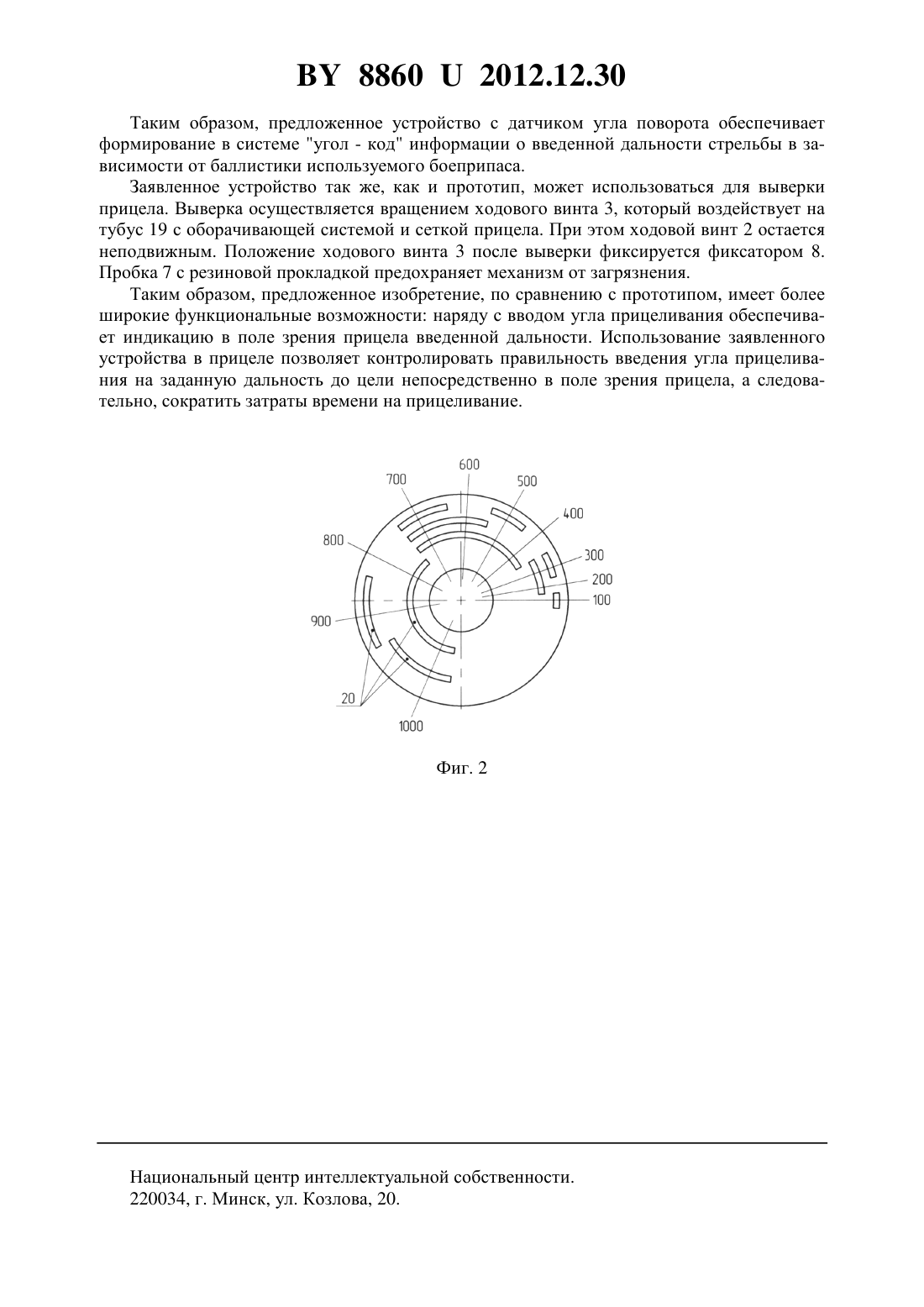 BY 8860 U 2012.12.30

Таким образом, предложенное устройство с датчиком угла поворота обеспечивает формирование в системе "угол - код" информации о введенной дальности стрельбы в зависимости от баллистики используемого боеприпаса.

Заявленное устройство так же, как и прототип, может использоваться для выверки прицела. Выверка осуществляется вращением ходового винта 3, который воздействует на тубус 19 с оборачивающей системой и сеткой прицела. При этом ходовой винт 2 остается неподвижным. Положение ходового винта 3 после выверки фиксируется фиксатором 8. Пробка 7 с резиновой прокладкой предохраняет механизм от загрязнения.

Таким образом, предложенное изобретение, по сравнению с прототипом, имеет более широкие функциональные возможности: наряду с вводом угла прицеливания обеспечивает индикацию в поле зрения прицела введенной дальности. Использование заявленного устройства в прицеле позволяет контролировать правильность введения угла прицеливания на заданную дальность до цели непосредственно в поле зрения прицела, а следовательно, сократить затраты времени на прицеливание.

600
700
500
400
800
300
200
100
900
20
1000

Фиг. 2

Национальный центр интеллектуальной собственности.
220034, г. Минск, ул. Козлова, 20.